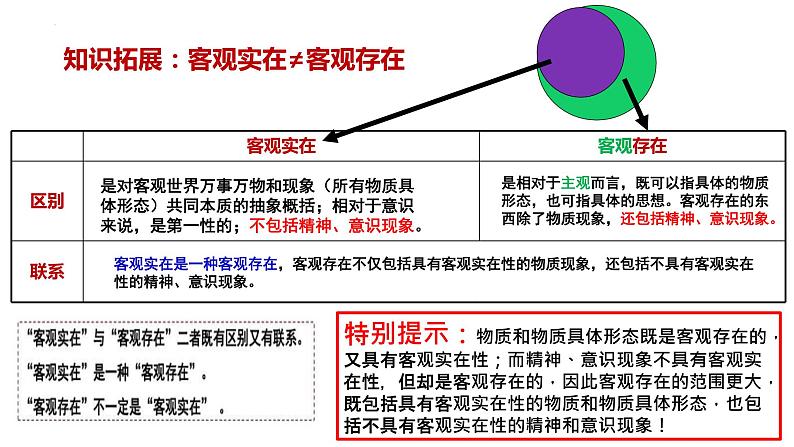 知识拓展：客观实在≠客观存在

| | 客观实在 | 客观存在 |
|---|---|---|
| 区别 | 是对客观世界万事万物和现象（所有物质具体形态）共同本质的抽象概括；相对于意识来说，是第一性的；不包括精神、意识现象。 | 是相对于主观而言，既可以指具体的物质形态，也可指具体的思想。客观存在的东西除了物质现象，还包括精神、意识现象。 |
| 联系 | 客观实在是一种客观存在，客观存在不仅包括具有客观实在性的物质现象，还包括不具有客观实在性的精神、意识现象。 | |

“客观实在”与“客观存在”二者既有区别又有联系。

“客观实在”是一种“客观存在”。

“客观存在”不一定是“客观实在”。

特别提示：物质和物质具体形态既是客观存在的，又具有客观实在性；而精神、意识现象不具有客观实在性，但却是客观存在的，因此客观存在的范围更大，既包括具有客观实在性的物质和物质具体形态，也包括不具有客观实在性的精神和意识现象！